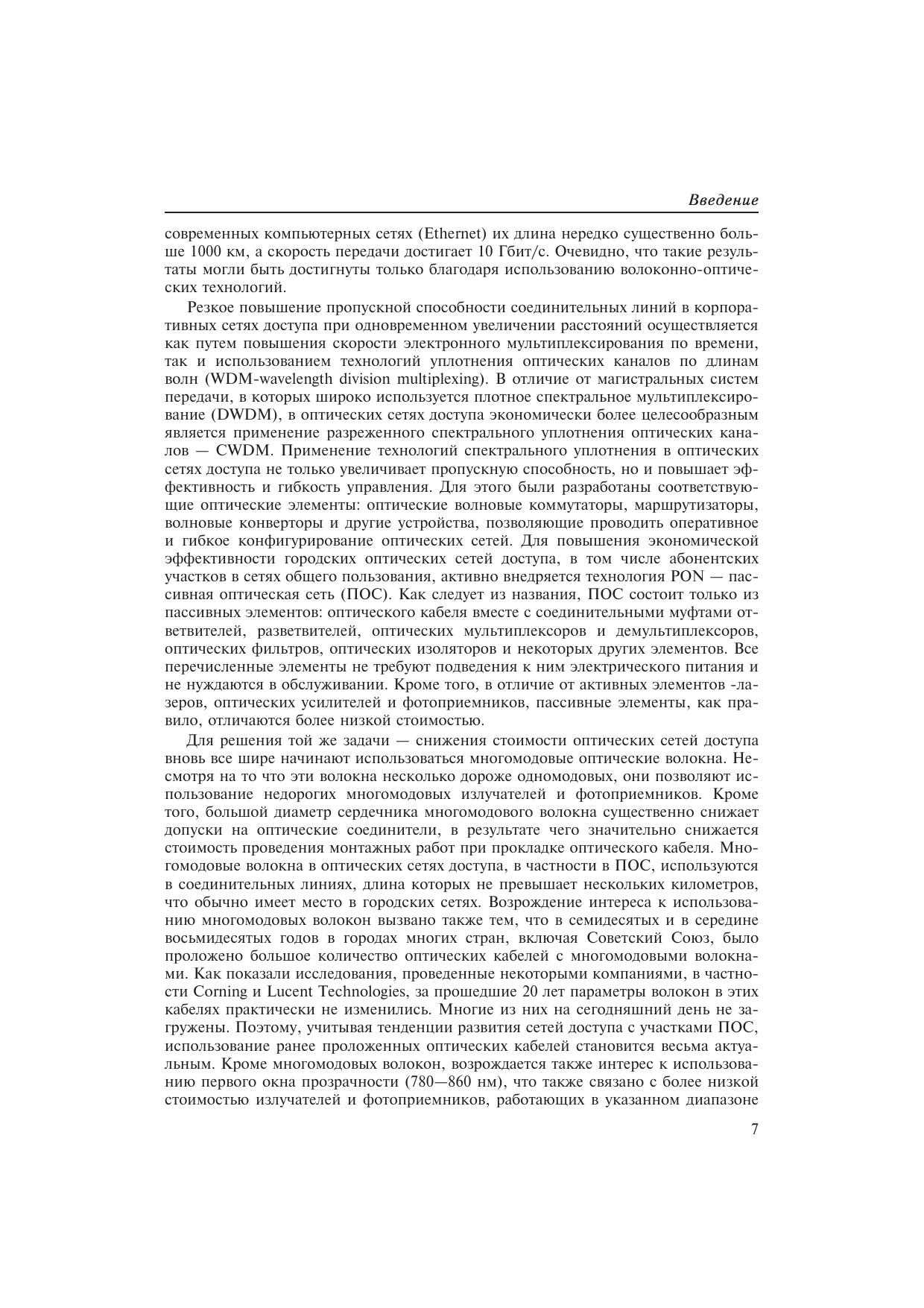 Введение

современных компьютерных сетях (Ethernet) их длина нередко существенно больше 1000 км, а скорость передачи достигает 10 Гбит/с. Очевидно, что такие результаты могли быть достигнуты только благодаря использованию волоконно-оптических технологий.

Резкое повышение пропускной способности соединительных линий в корпоративных сетях доступа при одновременном увеличении расстояний осуществляется как путем повышения скорости электронного мультиплексирования по времени, так и использованием технологий уплотнения оптических каналов по длинам волн (WDM-wavelength division multiplexing). В отличие от магистральных систем передачи, в которых широко используется плотное спектральное мультиплексирование (DWDM), в оптических сетях доступа экономически более целесообразным является применение разреженного спектрального уплотнения оптических каналов — CWDM. Применение технологий спектрального уплотнения в оптических сетях доступа не только увеличивает пропускную способность, но и повышает эффективность и гибкость управления. Для этого были разработаны соответствующие оптические элементы: оптические волновые коммутаторы, маршрутизаторы, волновые конверторы и другие устройства, позволяющие проводить оперативное и гибкое конфигурирование оптических сетей. Для повышения экономической эффективности городских оптических сетей доступа, в том числе абонентских участков в сетях общего пользования, активно внедряется технология PON — пассивная оптическая сеть (ПОС). Как следует из названия, ПОС состоит только из пассивных элементов: оптического кабеля вместе с соединительными муфтами ответвителей, разветвителей, оптических мультиплексоров и демультиплексоров, оптических фильтров, оптических изоляторов и некоторых других элементов. Все перечисленные элементы не требуют подведения к ним электрического питания и не нуждаются в обслуживании. Кроме того, в отличие от активных элементов -лазеров, оптических усилителей и фотоприемников, пассивные элементы, как правило, отличаются более низкой стоимостью.

Для решения той же задачи — снижения стоимости оптических сетей доступа вновь все шире начинают использоваться многомодовые оптические волокна. Несмотря на то что эти волокна несколько дороже одномодовых, они позволяют использование недорогих многомодовых излучателей и фотоприемников. Кроме того, большой диаметр сердечника многомодового волокна существенно снижает допуски на оптические соединители, в результате чего значительно снижается стоимость проведения монтажных работ при прокладке оптического кабеля. Многомодовые волокна в оптических сетях доступа, в частности в ПОС, используются в соединительных линиях, длина которых не превышает нескольких километров, что обычно имеет место в городских сетях. Возрождение интереса к использованию многомодовых волокон вызвано также тем, что в семидесятых и в середине восьмидесятых годов в городах многих стран, включая Советский Союз, было проложено большое количество оптических кабелей с многомодовыми волокнами. Как показали исследования, проведенные некоторыми компаниями, в частности Corning и Lucent Technologies, за прошедшие 20 лет параметры волокон в этих кабелях практически не изменились. Многие из них на сегодняшний день не загружены. Поэтому, учитывая тенденции развития сетей доступа с участками ПОС, использование ранее проложенных оптических кабелей становится весьма актуальным. Кроме многомодовых волокон, возрождается также интерес к использованию первого окна прозрачности (780—860 нм), что также связано с более низкой стоимостью излучателей и фотоприемников, работающих в указанном диапазоне

7